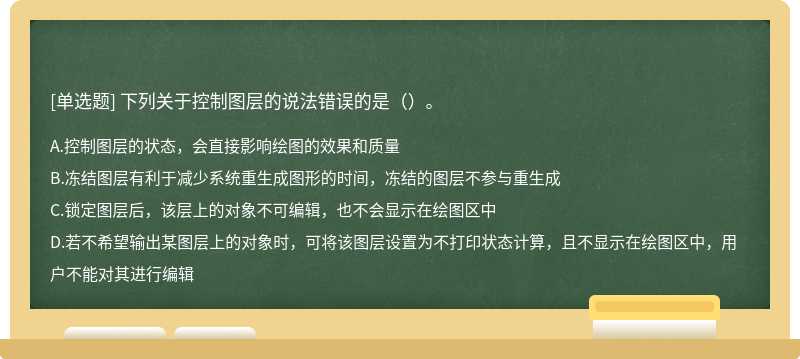 [单选题] 下列关于控制图层的说法错误的是（）。

A.控制图层的状态，会直接影响绘图的效果和质量

B.冻结图层有利于减少系统重生成图形的时间，冻结的图层不参与重生成

C.锁定图层后，该层上的对象不可编辑，也不会显示在绘图区中

D.若不希望输出某图层上的对象时，可将该图层设置为不打印状态计算，且不显示在绘图区中，用户不能对其进行编辑